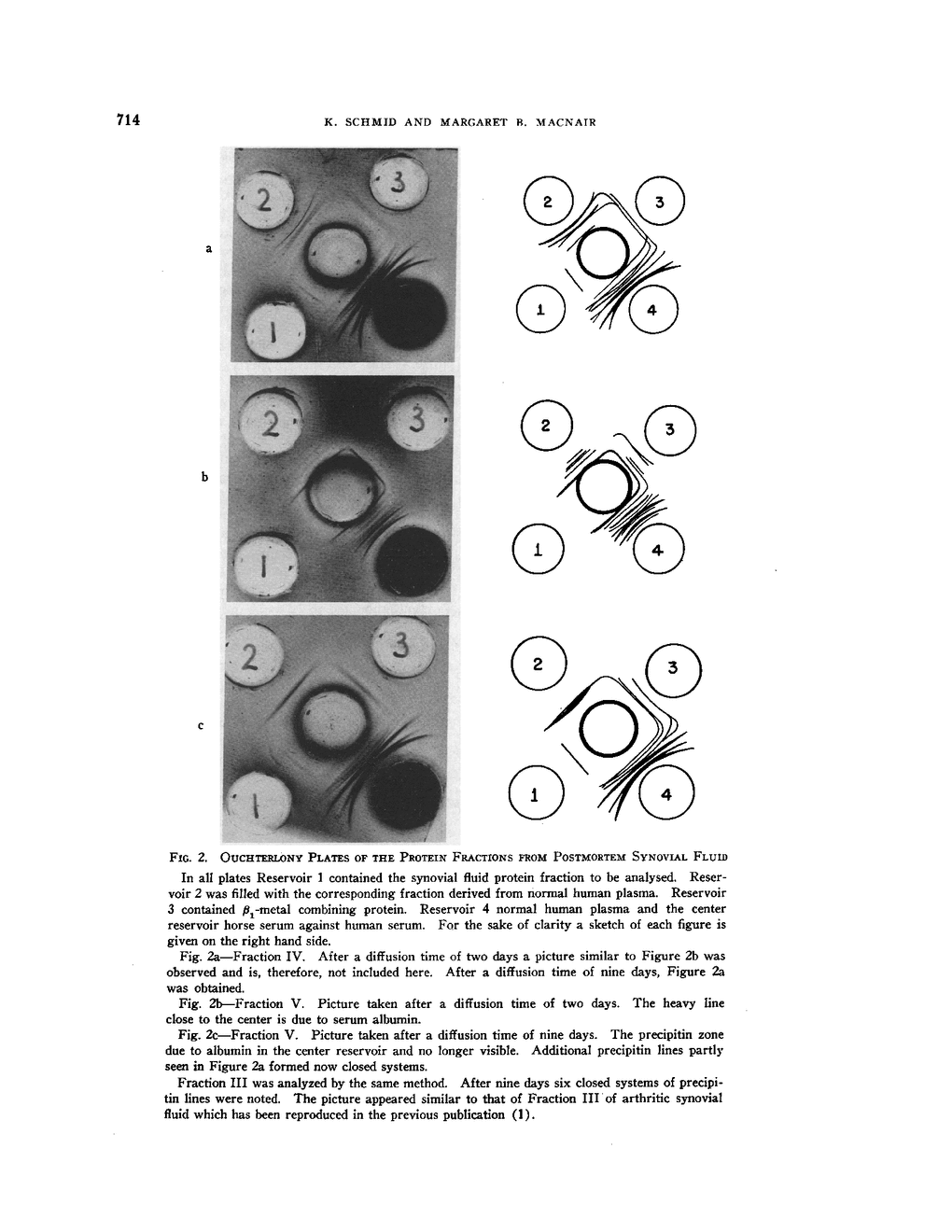 714 K. SCHMID AND MARGARET B. MACNAIR

a

2

3

1

2

3

1

4

b

2

3

1

2

3

1

4

c

2

3

1

2

3

1

4

FIG. 2. OUCHTERLONY PLATES OF THE PROTEIN FRACTIONS FROM POSTMORTEM SYNOVIAL FLUID

In all plates Reservoir 1 contained the synovial fluid protein fraction to be analysed. Reservoir 2 was filled with the corresponding fraction derived from normal human plasma. Reservoir 3 contained $\beta_1$-metal combining protein. Reservoir 4 normal human plasma and the center reservoir horse serum against human serum. For the sake of clarity a sketch of each figure is given on the right hand side.

Fig. 2a—Fraction IV. After a diffusion time of two days a picture similar to Figure 2b was observed and is, therefore, not included here. After a diffusion time of nine days, Figure 2a was obtained.

Fig. 2b—Fraction V. Picture taken after a diffusion time of two days. The heavy line close to the center is due to serum albumin.

Fig. 2c—Fraction V. Picture taken after a diffusion time of nine days. The precipitin zone due to albumin in the center reservoir and no longer visible. Additional precipitin lines partly seen in Figure 2a formed now closed systems.

Fraction III was analyzed by the same method. After nine days six closed systems of precipitin lines were noted. The picture appeared similar to that of Fraction III of arthritic synovial fluid which has been reproduced in the previous publication (1).